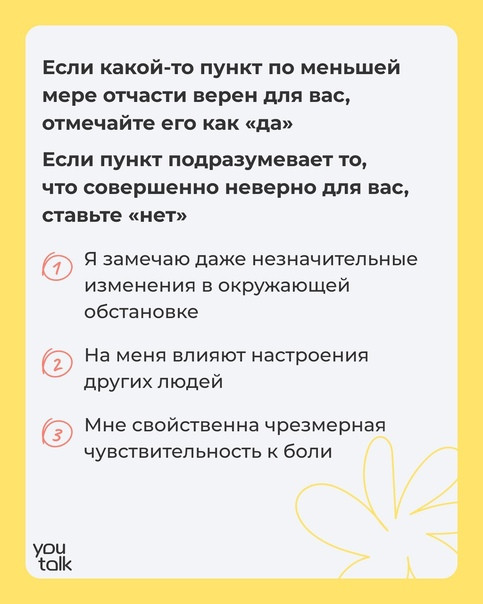 Если какой-то пункт по меньшей мере отчасти верен для вас, отмечайте его как «да»

Если пункт подразумевает то, что совершенно неверно для вас, ставьте «нет»

1 Я замечаю даже незначительные изменения в окружающей обстановке

2 На меня влияют настроения других людей

3 Мне свойственна чрезмерная чувствительность к боли

you talk